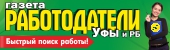 газета
РАБОТОДАТЕЛИ
УФЫ и РБ
Быстрый поиск работы!